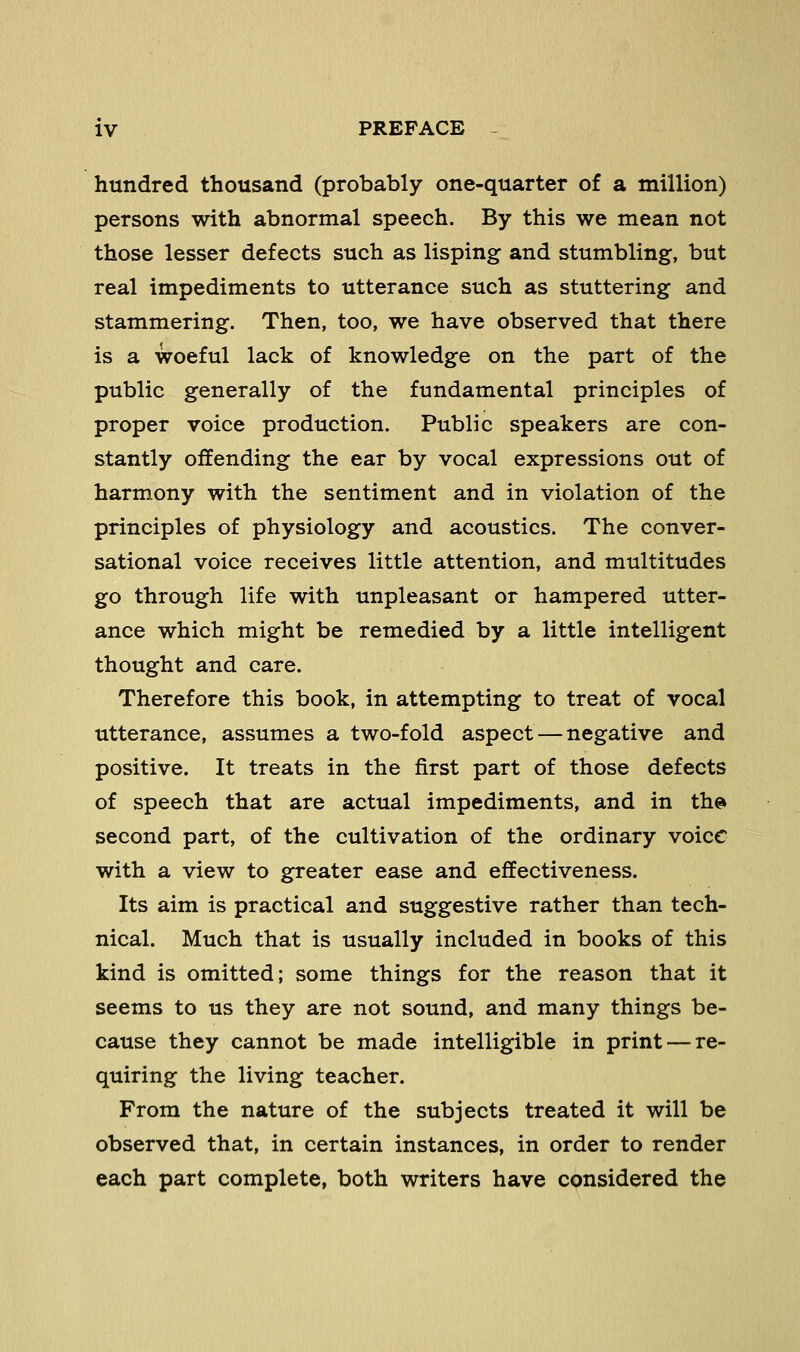 iv PREFACE

hundred thousand (probably one-quarter of a million) persons with abnormal speech. By this we mean not those lesser defects such as lisping and stumbling, but real impediments to utterance such as stuttering and stammering. Then, too, we have observed that there is a woeful lack of knowledge on the part of the public generally of the fundamental principles of proper voice production. Public speakers are constantly offending the ear by vocal expressions out of harmony with the sentiment and in violation of the principles of physiology and acoustics. The conversational voice receives little attention, and multitudes go through life with unpleasant or hampered utterance which might be remedied by a little intelligent thought and care.

Therefore this book, in attempting to treat of vocal utterance, assumes a two-fold aspect — negative and positive. It treats in the first part of those defects of speech that are actual impediments, and in the second part, of the cultivation of the ordinary voice with a view to greater ease and effectiveness.

Its aim is practical and suggestive rather than technical. Much that is usually included in books of this kind is omitted; some things for the reason that it seems to us they are not sound, and many things because they cannot be made intelligible in print — requiring the living teacher.

From the nature of the subjects treated it will be observed that, in certain instances, in order to render each part complete, both writers have considered the